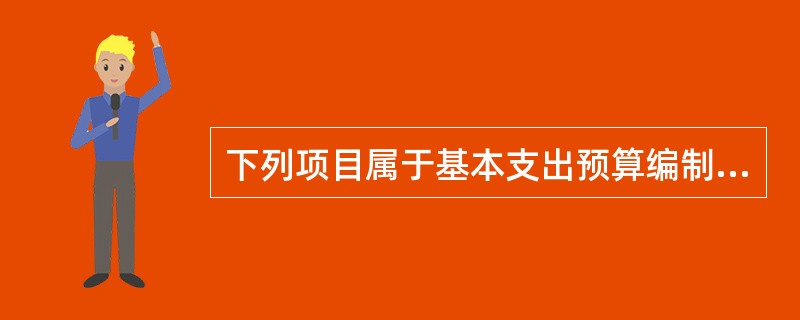 下列项目属于基本支出预算编制...